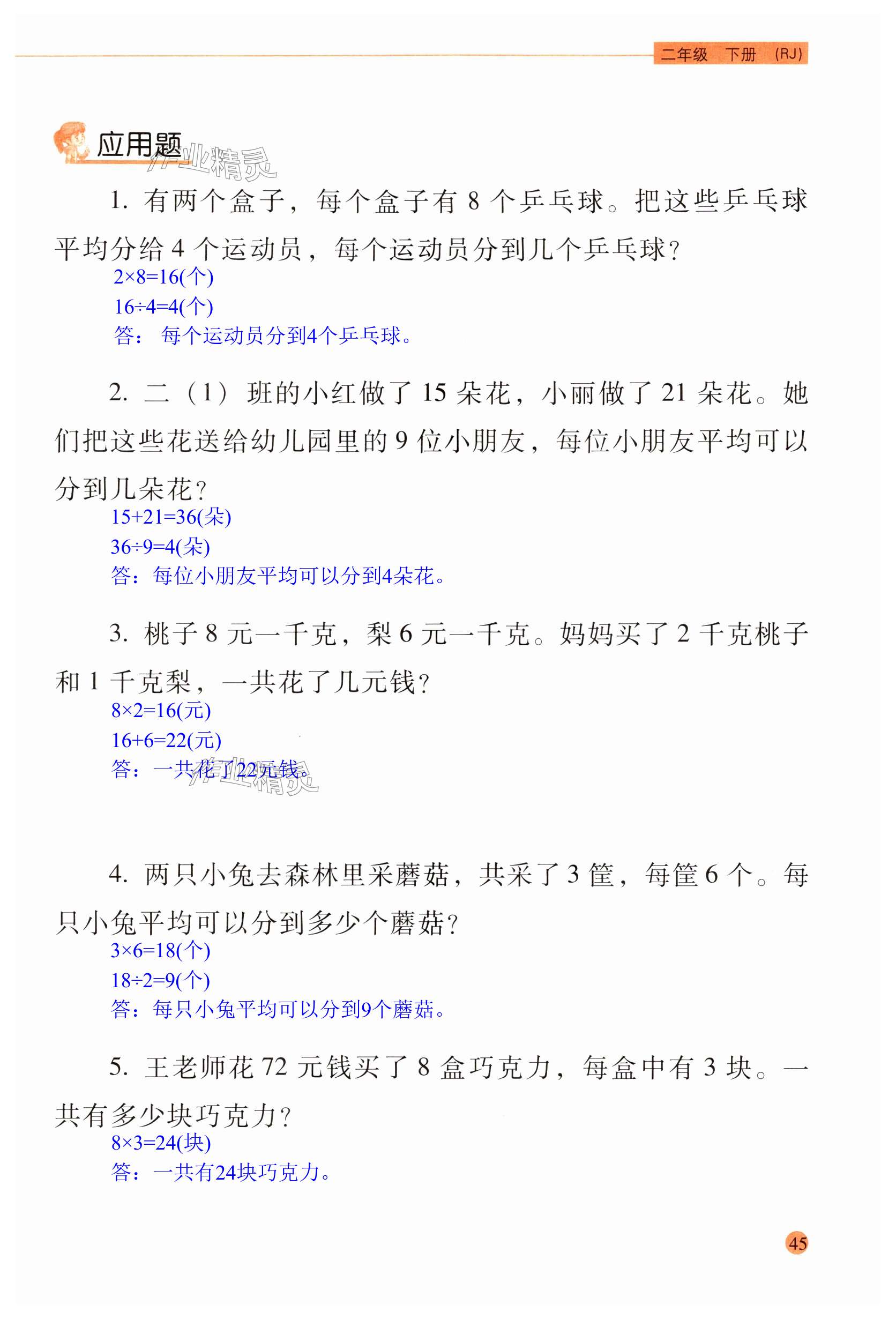 二年级 下册 (RJ)

应用题

作业精灵

1. 有两个盒子，每个盒子有 8 个乒乓球。把这些乒乓球平均分给 4 个运动员，每个运动员分到几个乒乓球？

$2\times8=16$(个)

$16\div4=4$(个)

答：每个运动员分到4个乒乓球。

2. 二（1）班的小红做了 15 朵花，小丽做了 21 朵花。她们把这些花送给幼儿园里的 9 位小朋友，每位小朋友平均可以分到几朵花？

$15+21=36$(朵)

$36\div9=4$(朵)

答：每位小朋友平均可以分到4朵花。

3. 桃子 8 元一千克，梨 6 元一千克。妈妈买了 2 千克桃子和 1 千克梨，一共花了几元钱？

$8\times2=16$(元)

$16+6=22$(元)

答：一共花了22元钱。

作业精灵

4. 两只小兔去森林里采蘑菇，共采了 3 筐，每筐 6 个。每只小兔平均可以分到多少个蘑菇？

$3\times6=18$(个)

$18\div2=9$(个)

答：每只小兔平均可以分到9个蘑菇。

5. 王老师花 72 元钱买了 8 盒巧克力，每盒中有 3 块。一共有多少块巧克力？

$8\times3=24$(块)

答：一共有24块巧克力。

45